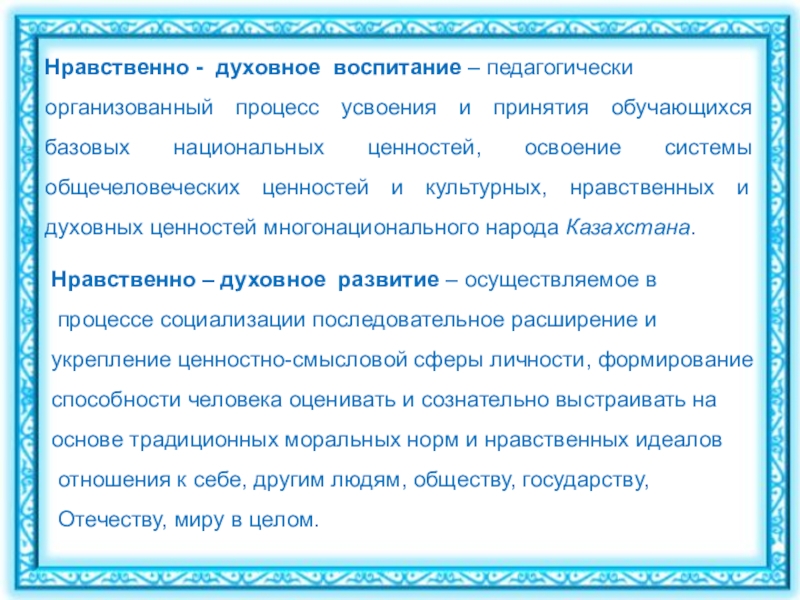 Нравственно - духовное воспитание – педагогически организованный процесс усвоения и принятия обучающихся базовых национальных ценностей, освоение системы общечеловеческих ценностей и культурных, нравственных и духовных ценностей многонационального народа Казахстана.

Нравственно – духовное развитие – осуществляемое в процессе социализации последовательное расширение и укрепление ценностно-смысловой сферы личности, формирование способности человека оценивать и сознательно выстраивать на основе традиционных моральных норм и нравственных идеалов отношения к себе, другим людям, обществу, государству, Отечеству, миру в целом.